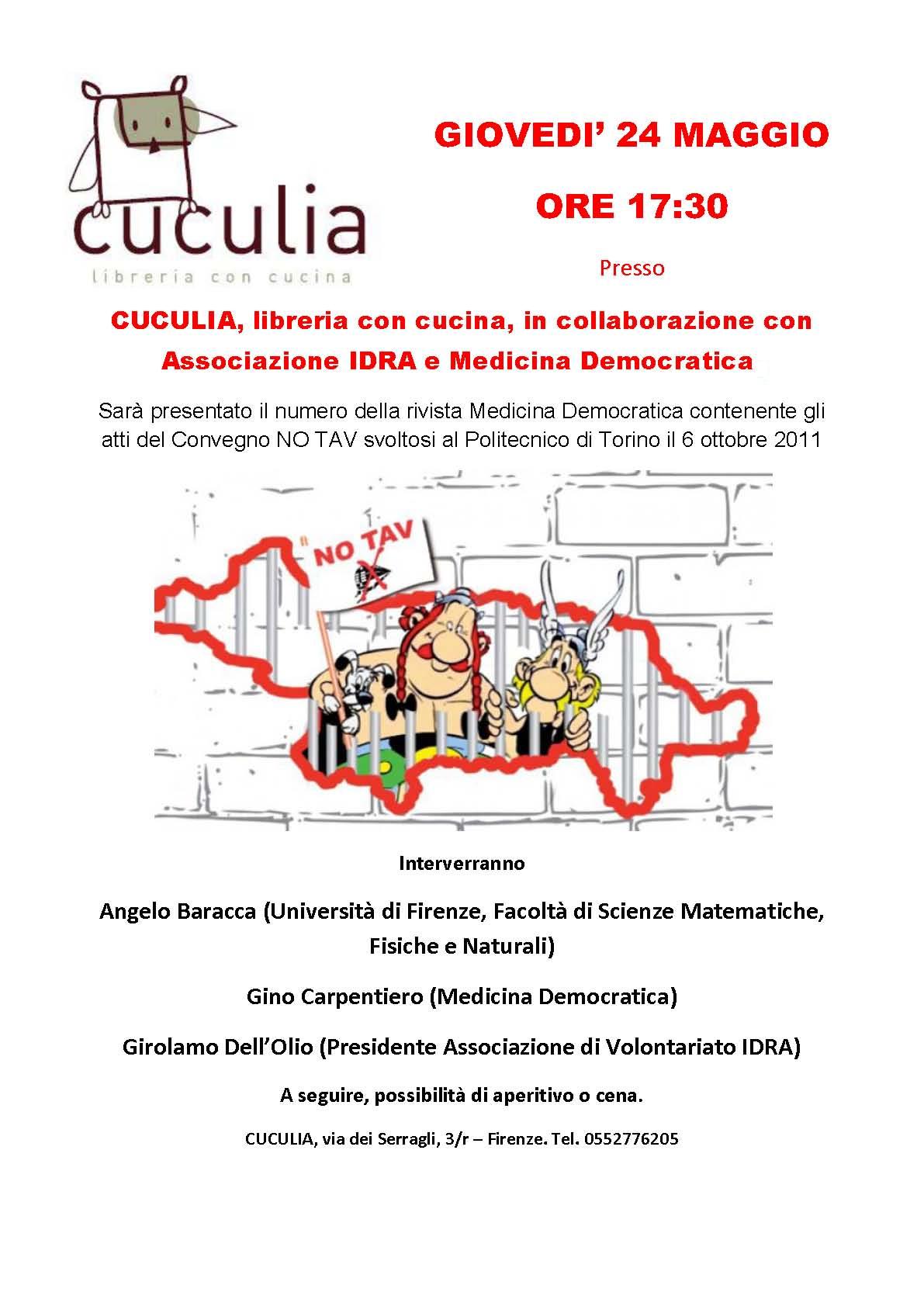 cuculia
libreria con cucina

GIOVEDI' 24 MAGGIO

ORE 17:30

Presso

CUCULIA, libreria con cucina, in collaborazione con Associazione IDRA e Medicina Democratica

Sarà presentato il numero della rivista Medicina Democratica contenente gli atti del Convegno NO TAV svoltosi al Politecnico di Torino il 6 ottobre 2011

NO TAV

Interverranno

Angelo Baracca (Università di Firenze, Facoltà di Scienze Matematiche, Fisiche e Naturali)

Gino Carpentiero (Medicina Democratica)

Girolamo Dell'Olio (Presidente Associazione di Volontariato IDRA)

A seguire, possibilità di aperitivo o cena.

CUCULIA, via dei Serragli, 3/r – Firenze. Tel. 0552776205